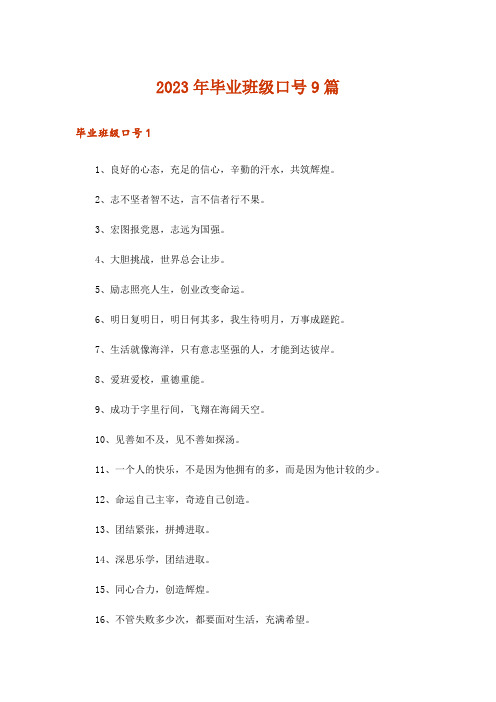 2023年毕业班级口号9篇

毕业班级口号1

1、良好的心态，充足的信心，辛勤的汗水，共筑辉煌。

2、志不坚者智不达，言不信者行不果。

3、宏图报党恩，志远为国强。

4、大胆挑战，世界总会让步。

5、励志照亮人生，创业改变命运。

6、明日复明日，明日何其多，我生待明月，万事成蹉跎。

7、生活就像海洋，只有意志坚强的人，才能到达彼岸。

8、爱班爱校，重德重能。

9、成功于字里行间，飞翔在海阔天空。

10、见善如不及，见不善如探汤。

11、一个人的快乐，不是因为他拥有的多，而是因为他计较的少。

12、命运自己主宰，奇迹自己创造。

13、团结紧张，拼搏进取。

14、深思乐学，团结进取。

15、同心合力，创造辉煌。

16、不管失败多少次，都要面对生活，充满希望。